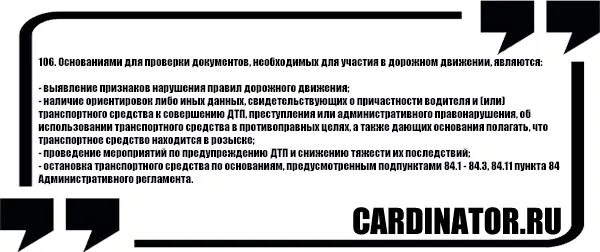 106. Основаниями для проверки документов, необходимых для участия в дорожном движении, являются:

- выявление признаков нарушения правил дорожного движения;
- наличие ориентировок либо иных данных, свидетельствующих о причастности водителя и (или) транспортного средства к совершению ДТП, преступления или административного правонарушения, об использовании транспортного средства в противоправных целях, а также дающих основания полагать, что транспортное средство находится в розыске;
- проведение мероприятий по предупреждению ДТП и снижению тяжести их последствий;
- остановка транспортного средства по основаниям, предусмотренным подпунктами 84.1 - 84.3, 84.11 пункта 84 Административного регламента.

CARDINATOR.RU